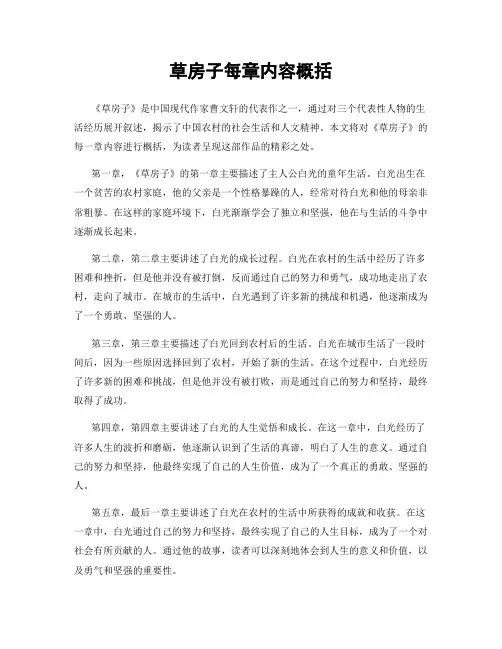 草房子每章内容概括

《草房子》是中国现代作家曹文轩的代表作之一，通过对三个代表性人物的生活经历展开叙述，揭示了中国农村的社会生活和人文精神。本文将对《草房子》的每一章内容进行概括，为读者呈现这部作品的精彩之处。

第一章，《草房子》的第一章主要描述了主人公白光的童年生活。白光出生在一个贫苦的农村家庭，他的父亲是一个性格暴躁的人，经常对待白光和他的母亲非常粗暴。在这样的家庭环境下，白光渐渐学会了独立和坚强，他在与生活的斗争中逐渐成长起来。

第二章，第二章主要讲述了白光的成长过程。白光在农村的生活中经历了许多困难和挫折，但是他并没有被打倒，反而通过自己的努力和勇气，成功地走出了农村，走向了城市。在城市的生活中，白光遇到了许多新的挑战和机遇，他逐渐成为了一个勇敢、坚强的人。

第三章，第三章主要描述了白光回到农村后的生活。白光在城市生活了一段时间后，因为一些原因选择回到了农村，开始了新的生活。在这个过程中，白光经历了许多新的困难和挑战，但是他并没有被打败，而是通过自己的努力和坚持，最终取得了成功。

第四章，第四章主要讲述了白光的人生觉悟和成长。在这一章中，白光经历了许多人生的波折和磨砺，他逐渐认识到了生活的真谛，明白了人生的意义。通过自己的努力和坚持，他最终实现了自己的人生价值，成为了一个真正的勇敢、坚强的人。

第五章，最后一章主要讲述了白光在农村的生活中所获得的成就和收获。在这一章中，白光通过自己的努力和坚持，最终实现了自己的人生目标，成为了一个对社会有所贡献的人。通过他的故事，读者可以深刻地体会到人生的意义和价值，以及勇气和坚强的重要性。